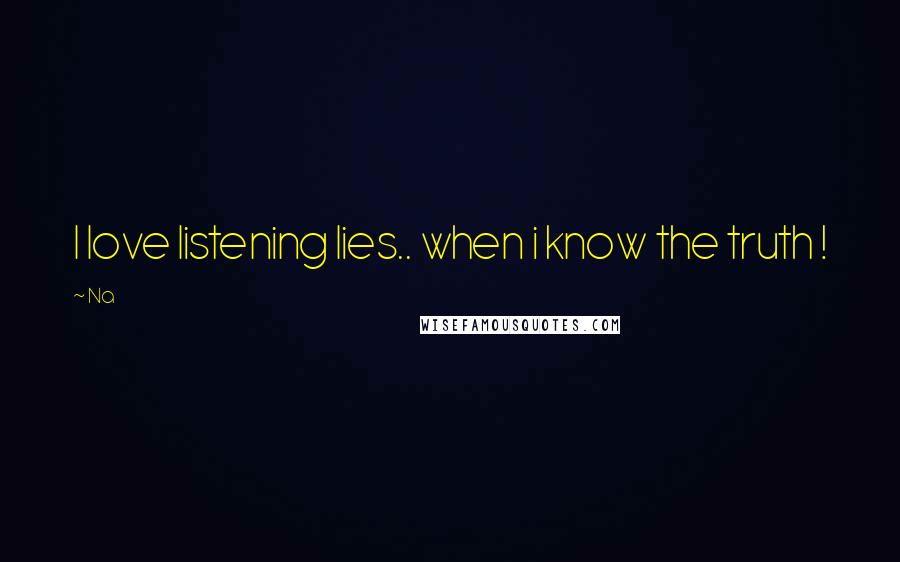 I love listening lies.. when i know the truth !

~ Na

WISEFAMOUSQUOTES.COM